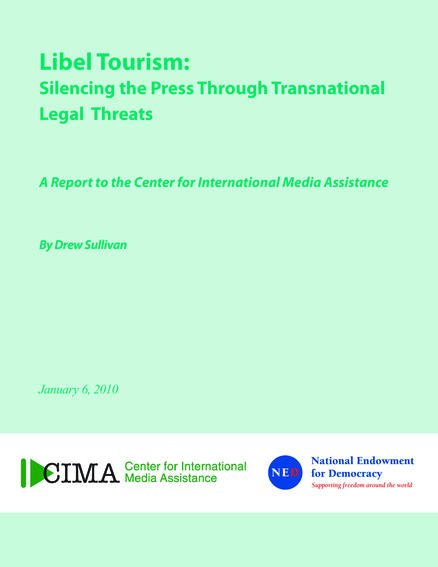 Libel Tourism:
Silencing the Press Through Transnational Legal Threats

A Report to the Center for International Media Assistance

By Drew Sullivan

January 6, 2010

CIMA Center for International Media Assistance

NED National Endowment for Democracy
Supporting freedom around the world